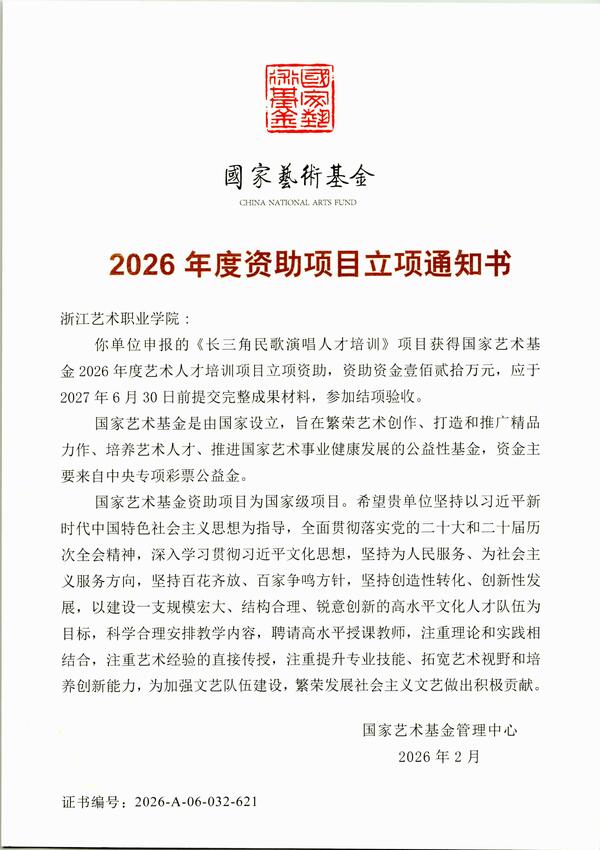 國家藝術基金

國家藝術基金
CHINA NATIONAL ARTS FUND

2026 年度资助项目立项通知书

浙江艺术职业学院：

你单位申报的《长三角民歌演唱人才培训》项目获得国家艺术基金 2026 年度艺术人才培训项目立项资助，资助资金壹佰贰拾万元，应于 2027 年 6 月 30 日前提交完整成果材料，参加结项验收。

国家艺术基金是由国家设立，旨在繁荣艺术创作、打造和推广精品力作、培养艺术人才、推进国家艺术事业健康发展的公益性基金，资金主要来自中央专项彩票公益金。

国家艺术基金资助项目为国家级项目。希望贵单位坚持以习近平新时代中国特色社会主义思想为指导，全面贯彻落实党的二十大和二十届历次全会精神，深入学习贯彻习近平文化思想，坚持为人民服务、为社会主义服务方向，坚持百花齐放、百家争鸣方针，坚持创造性转化、创新性发展，以建设一支规模宏大、结构合理、锐意创新的高水平文化人才队伍为目标，科学合理安排教学内容，聘请高水平授课教师，注重理论和实践相结合，注重艺术经验的直接传授，注重提升专业技能、拓宽艺术视野和培养创新能力，为加强文艺队伍建设，繁荣发展社会主义文艺做出积极贡献。

国家艺术基金管理中心
2026 年 2 月

证书编号：2026-A-06-032-621